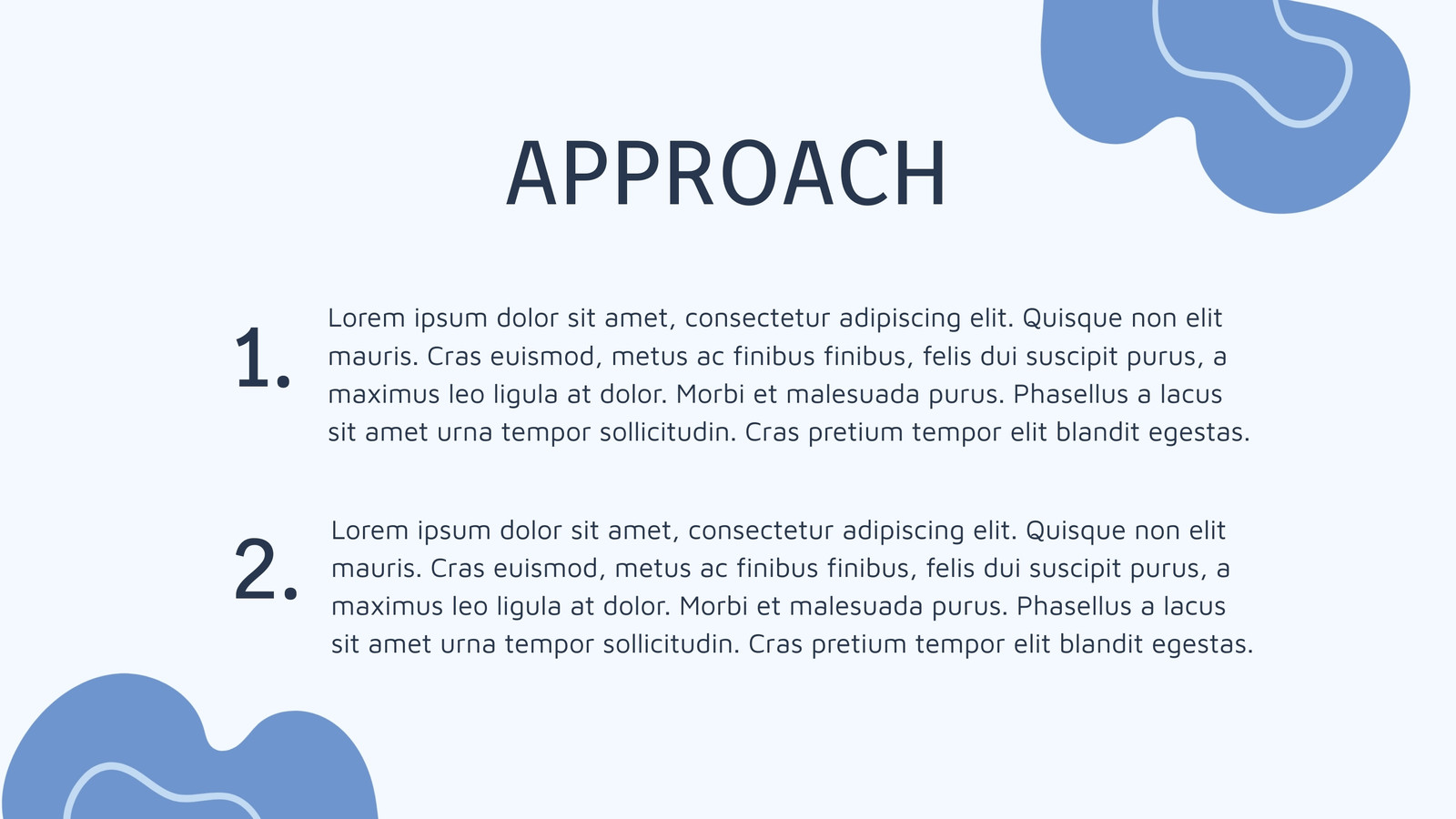 APPROACH

1. Lorem ipsum dolor sit amet, consectetur adipiscing elit. Quisque non elit mauris. Cras euismod, metus ac finibus finibus, felis dui suscipit purus, a maximus leo ligula at dolor. Morbi et malesuada purus. Phasellus a lacus sit amet urna tempor sollicitudin. Cras pretium tempor elit blandit egestas.

2. Lorem ipsum dolor sit amet, consectetur adipiscing elit. Quisque non elit mauris. Cras euismod, metus ac finibus finibus, felis dui suscipit purus, a maximus leo ligula at dolor. Morbi et malesuada purus. Phasellus a lacus sit amet urna tempor sollicitudin. Cras pretium tempor elit blandit egestas.